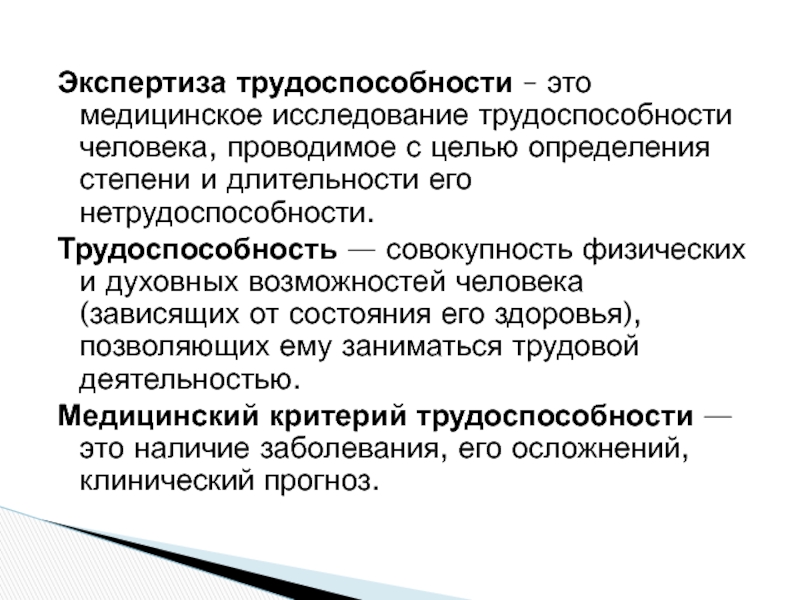 Экспертиза трудоспособности – это медицинское исследование трудоспособности человека, проводимое с целью определения степени и длительности его нетрудоспособности.

Трудоспособность — совокупность физических и духовных возможностей человека (зависящих от состояния его здоровья), позволяющих ему заниматься трудовой деятельностью.

Медицинский критерий трудоспособности — это наличие заболевания, его осложнений, клинический прогноз.